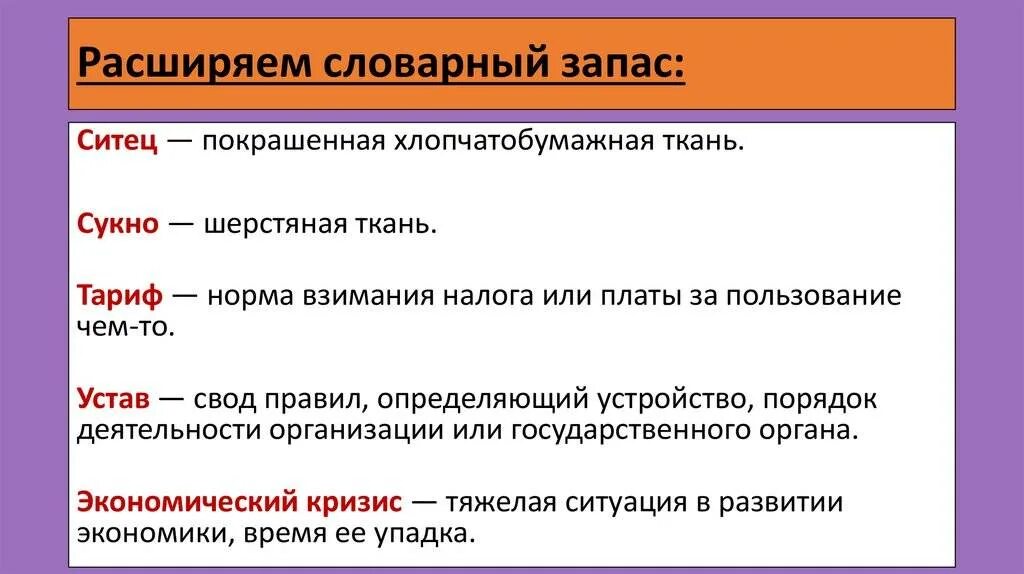 Расширяем словарный запас:

Ситец — покрашенная хлопчатобумажная ткань.

Сукно — шерстяная ткань.

Тариф — норма взимания налога или платы за пользование чем-то.

Устав — свод правил, определяющий устройство, порядок деятельности организации или государственного органа.

Экономический кризис — тяжелая ситуация в развитии экономики, время ее упадка.